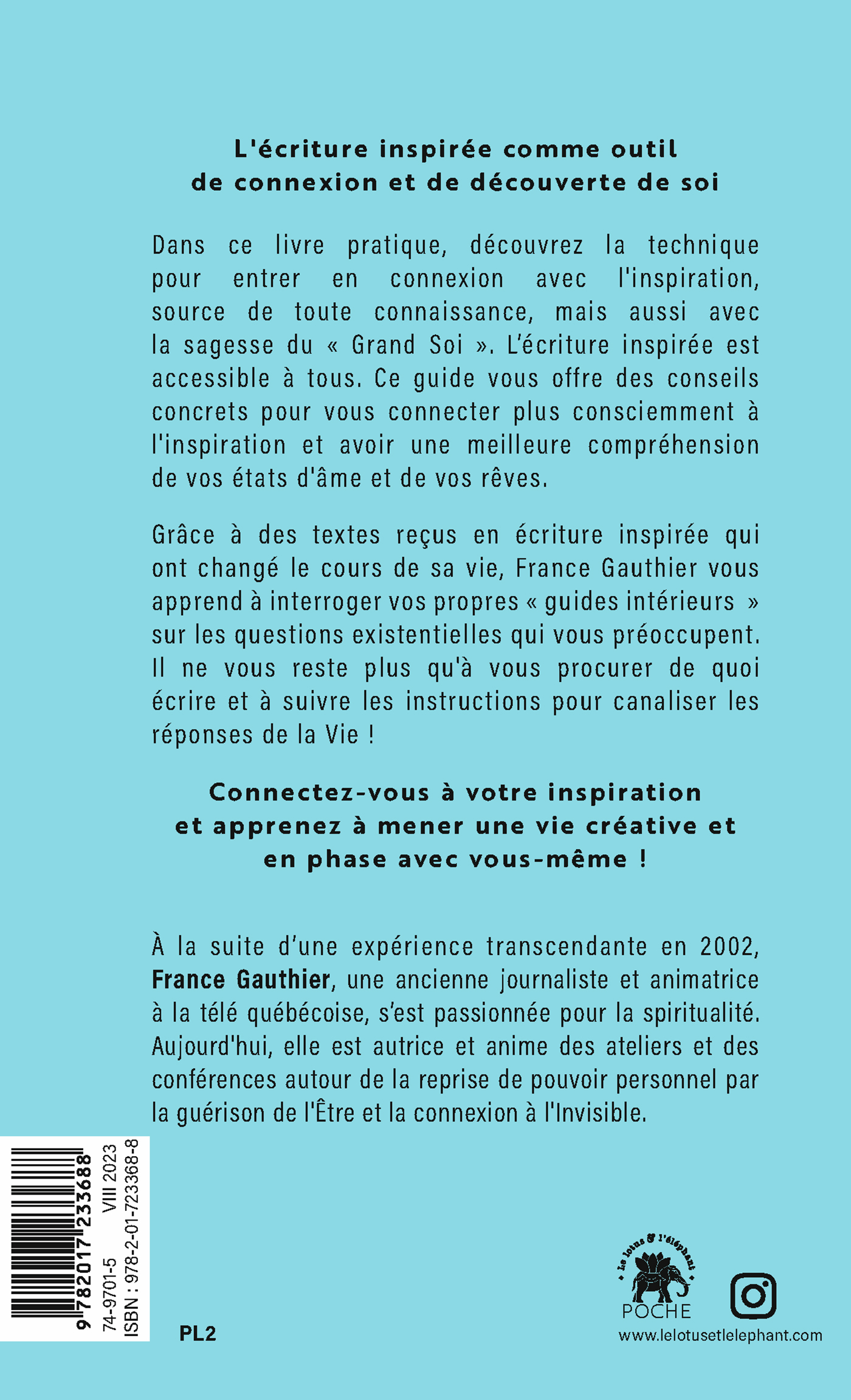 L'écriture inspirée comme outil de connexion et de découverte de soi

Dans ce livre pratique, découvrez la technique pour entrer en connexion avec l'inspiration, source de toute connaissance, mais aussi avec la sagesse du « Grand Soi ». L'écriture inspirée est accessible à tous. Ce guide vous offre des conseils concrets pour vous connecter plus consciemment à l'inspiration et avoir une meilleure compréhension de vos états d'âme et de vos rêves.

Grâce à des textes reçus en écriture inspirée qui ont changé le cours de sa vie, France Gauthier vous apprend à interroger vos propres « guides intérieurs » sur les questions existentielles qui vous préoccupent. Il ne vous reste plus qu'à vous procurer de quoi écrire et à suivre les instructions pour canaliser les réponses de la Vie !

Connectez-vous à votre inspiration et apprenez à mener une vie créative et en phase avec vous-même !

À la suite d'une expérience transcendante en 2002, France Gauthier, une ancienne journaliste et animatrice à la télé québécoise, s'est passionnée pour la spiritualité. Aujourd'hui, elle est autrice et anime des ateliers et des conférences autour de la reprise de pouvoir personnel par la guérison de l'Être et la connexion à l'Invisible.

9 782017 233688
74-9701-5 VIII 2023
ISBN : 978-2-01-723368-8

PL2

le lotus & l'éléphant
POCHE
www.lelotusetlelephant.com